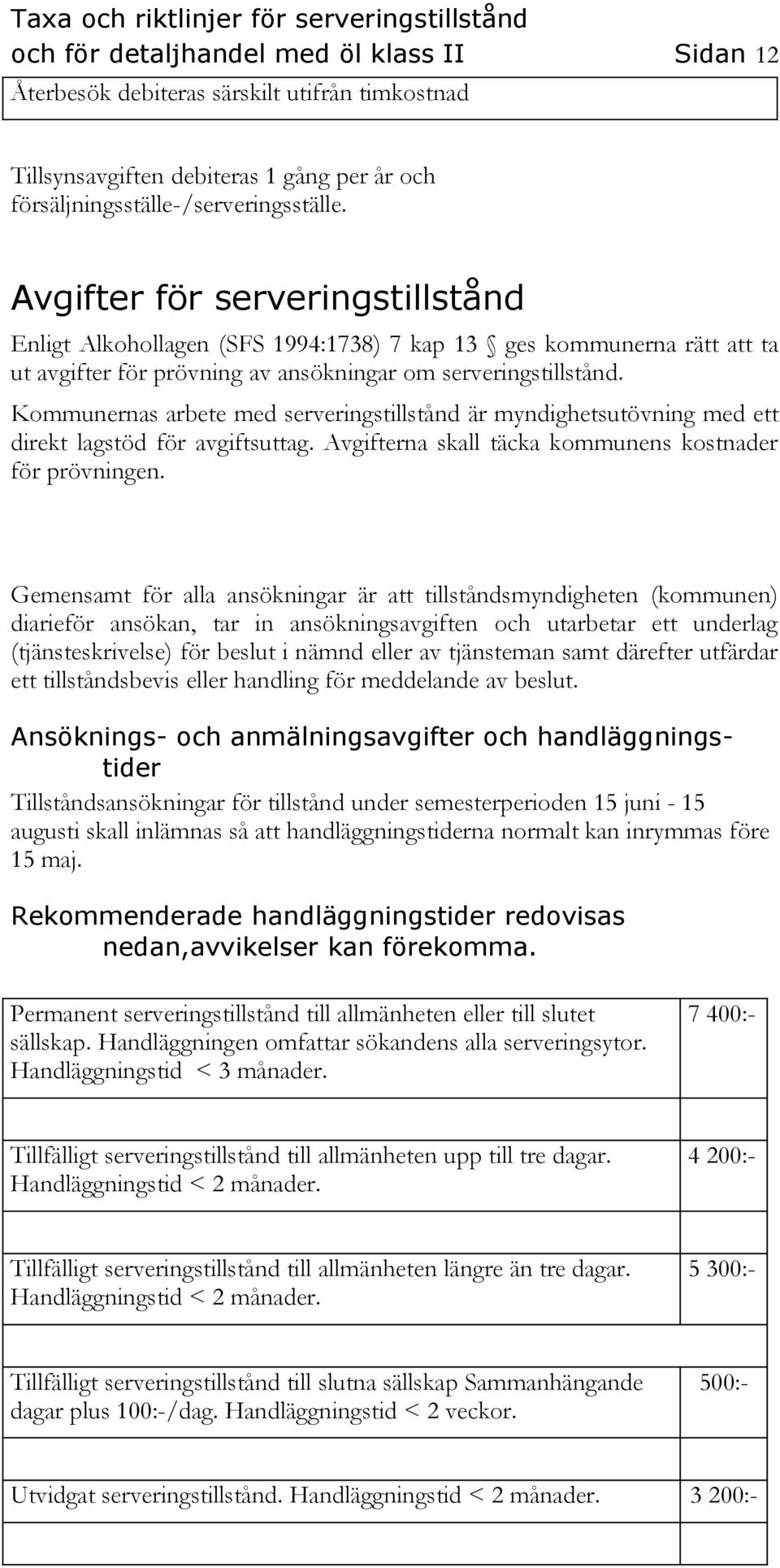 Taxa och riktlinjer för serveringstillstånd och för detaljhandel med öl klass II Sidan 12

Återbesök debiteras särskilt utifrån timkostnad

Tillsynsavgiften debiteras 1 gång per år och försäljningsställe-/serveringsställe.

Avgifter för serveringstillstånd

Enligt Alkohollagen (SFS 1994:1738) 7 kap 13 § ges kommunerna rätt att ta ut avgifter för prövning av ansökningar om serveringstillstånd.

Kommunernas arbete med serveringstillstånd är myndighetsutövning med ett direkt lagstöd för avgiftsuttag. Avgifterna skall täcka kommunens kostnader för prövningen.

Gemensamt för alla ansökningar är att tillståndsmyndigheten (kommunen) diarieför ansökan, tar in ansökningsavgiften och utarbetar ett underlag (tjänsteskrivelse) för beslut i nämnd eller av tjänsteman samt därefter utfärdar ett tillståndsbevis eller handling för meddelande av beslut.

Ansöknings- och anmälningsavgifter och handläggningstider

Tillståndsansökningar för tillstånd under semesterperioden 15 juni - 15 augusti skall inlämnas så att handläggningstiderna normalt kan inrymmas före 15 maj.

Rekommenderade handläggningstider redovisas nedan,avvikelser kan förekomma.

| | |
|---|---|
| Permanent serveringstillstånd till allmänheten eller till slutet sällskap. Handläggningen omfattar sökandens alla serveringsytor. Handläggningstid < 3 månader. | 7 400:- |
| | |
| Tillfälligt serveringstillstånd till allmänheten upp till tre dagar. Handläggningstid < 2 månader. | 4 200:- |
| | |
| Tillfälligt serveringstillstånd till allmänheten längre än tre dagar. Handläggningstid < 2 månader. | 5 300:- |
| | |
| Tillfälligt serveringstillstånd till slutna sällskap Sammanhängande dagar plus 100:-/dag. Handläggningstid < 2 veckor. | 500:- |
| | |
| Utvidgat serveringstillstånd. Handläggningstid < 2 månader. | 3 200:- |
| | |